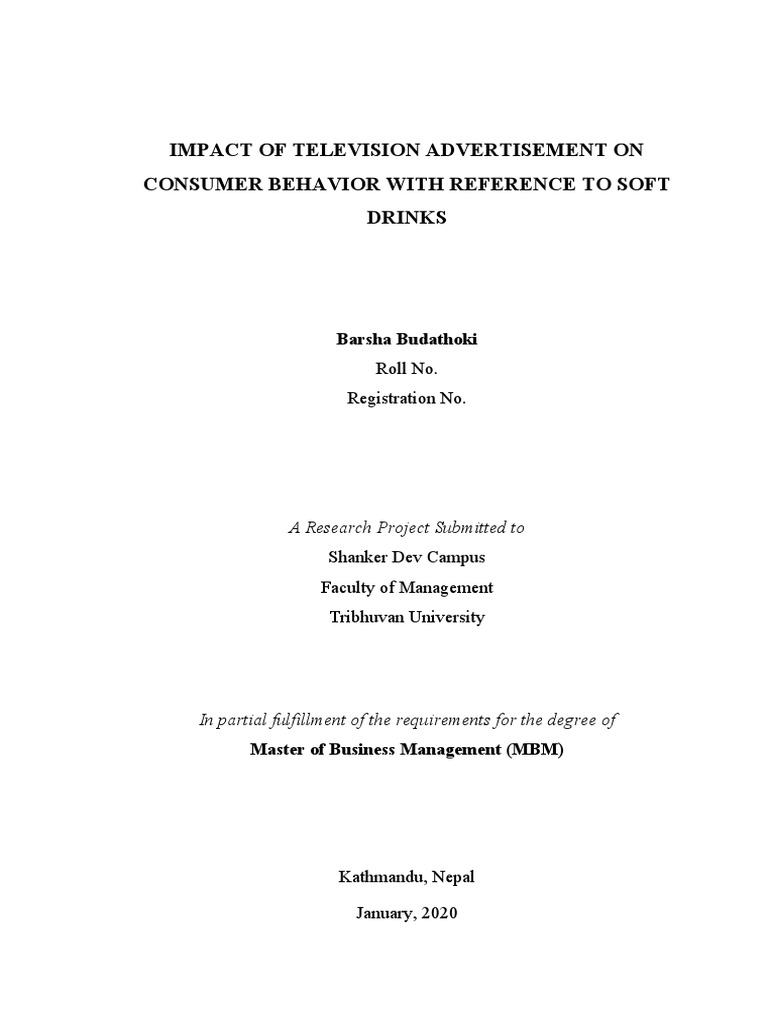 IMPACT OF TELEVISION ADVERTISEMENT ON CONSUMER BEHAVIOR WITH REFERENCE TO SOFT DRINKS

Barsha Budathoki
Roll No.
Registration No.

A Research Project Submitted to
Shanker Dev Campus
Faculty of Management
Tribhuvan University

In partial fulfillment of the requirements for the degree of
Master of Business Management (MBM)

Kathmandu, Nepal
January, 2020